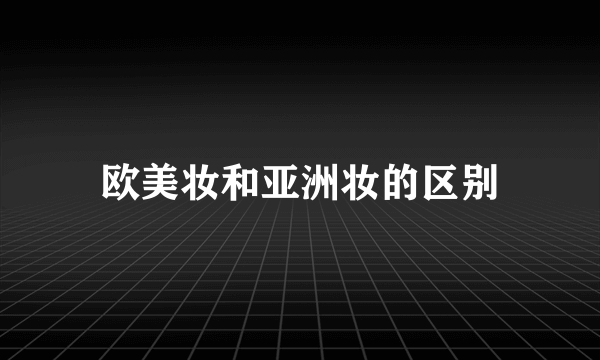 欧美妆和亚洲妆的区别